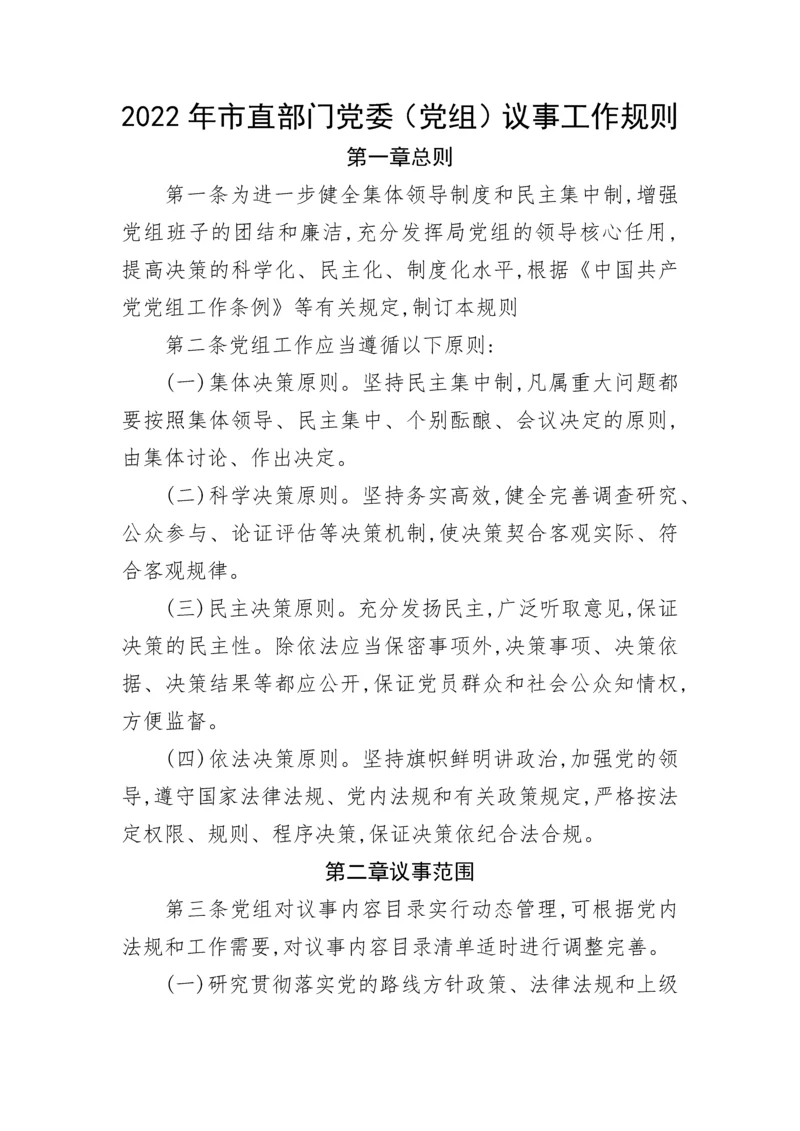 2022年市直部门党委（党组）议事工作规则

第一章总则

第一条为进一步健全集体领导制度和民主集中制,增强党组班子的团结和廉洁,充分发挥局党组的领导核心任用,提高决策的科学化、民主化、制度化水平,根据《中国共产党党组工作条例》等有关规定,制订本规则

第二条党组工作应当遵循以下原则:

(一)集体决策原则。坚持民主集中制,凡属重大问题都要按照集体领导、民主集中、个别酝酿、会议决定的原则,由集体讨论、作出决定。

(二)科学决策原则。坚持务实高效,健全完善调查研究、公众参与、论证评估等决策机制,使决策契合客观实际、符合客观规律。

(三)民主决策原则。充分发扬民主,广泛听取意见,保证决策的民主性。除依法应当保密事项外,决策事项、决策依据、决策结果等都应公开,保证党员群众和社会公众知情权,方便监督。

(四)依法决策原则。坚持旗帜鲜明讲政治,加强党的领导,遵守国家法律法规、党内法规和有关政策规定,严格按法定权限、规则、程序决策,保证决策依纪合法合规。

第二章议事范围

第三条党组对议事内容目录实行动态管理,可根据党内法规和工作需要,对议事内容目录清单适时进行调整完善。

(一)研究贯彻落实党的路线方针政策、法律法规和上级